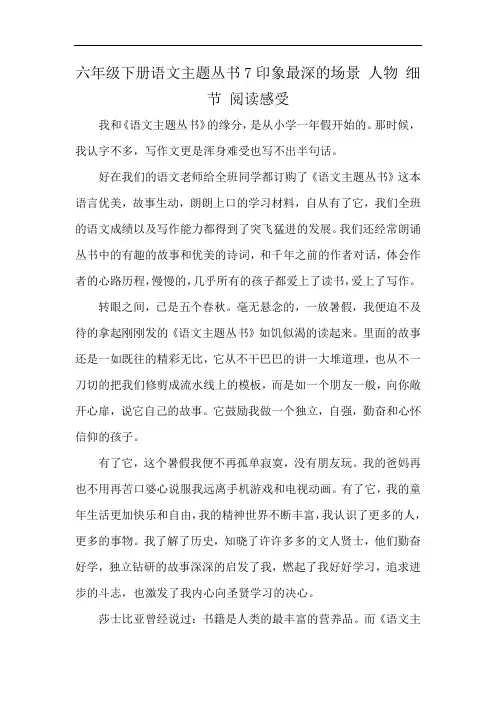 六年级下册语文主题丛书7印象最深的场景 人物 细节 阅读感受

我和《语文主题丛书》的缘分，是从小学一年假开始的。那时候，我认字不多，写作文更是浑身难受也写不出半句话。

好在我们的语文老师给全班同学都订购了《语文主题丛书》这本语言优美，故事生动，朗朗上口的学习材料，自从有了它，我们全班的语文成绩以及写作能力都得到了突飞猛进的发展。我们还经常朗诵丛书中的有趣的故事和优美的诗词，和千年之前的作者对话，体会作者的心路历程，慢慢的，几乎所有的孩子都爱上了读书，爱上了写作。

转眼之间，已是五个春秋。毫无悬念的，一放暑假，我便迫不及待的拿起刚刚发的《语文主题丛书》如饥似渴的读起来。里面的故事还是一如既往的精彩无比，它从不干巴巴的讲一大堆道理，也从不一刀切的把我们修剪成流水线上的模板，而是如一个朋友一般，向你敞开心扉，说它自己的故事。它鼓励我做一个独立，自强，勤奋和心怀信仰的孩子。

有了它，这个暑假我便不再孤单寂寞，没有朋友玩。我的爸妈再也不用再苦口婆心说服我远离手机游戏和电视动画。有了它，我的童年生活更加快乐和自由，我的精神世界不断丰富，我认识了更多的人，更多的事物。我了解了历史，知晓了许许多多的文人贤士，他们勤奋好学，独立钻研的故事深深的启发了我，燃起了我好好学习，追求进步的斗志，也激发了我内心向圣贤学习的决心。

莎士比亚曾经说过：书籍是人类的最丰富的营养品。而《语文主